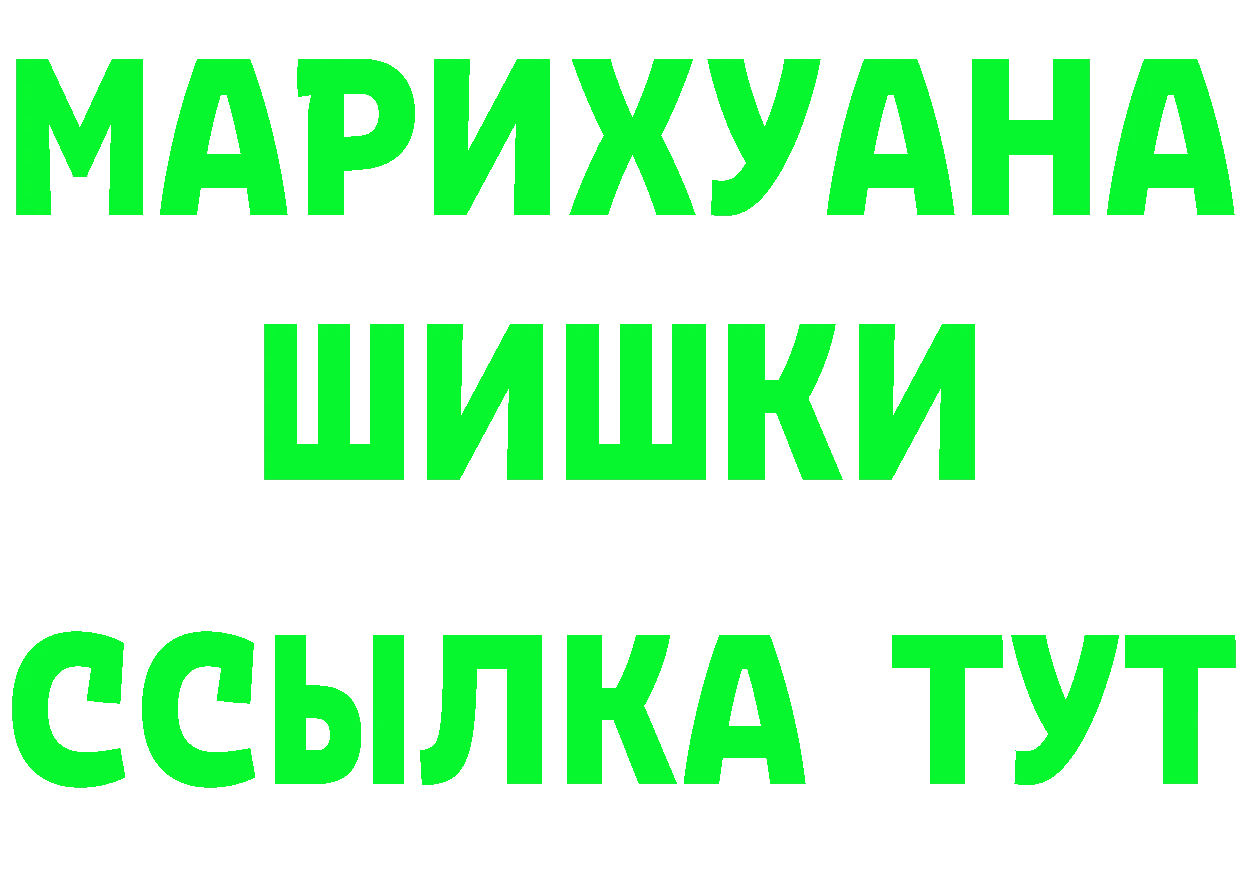 МАРИХУАНА
ШИШКИ
ССЫЛКА ТУТ